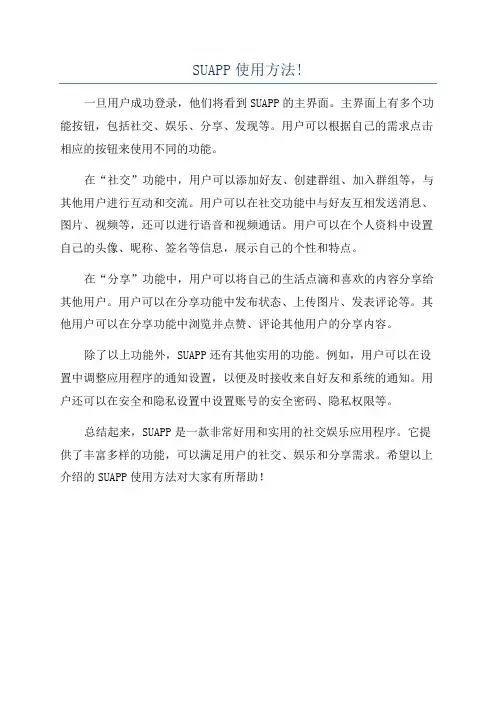 SUAPP 使用方法!

一旦用户成功登录，他们将看到 SUAPP 的主界面。主界面上有多个功能按钮，包括社交、娱乐、分享、发现等。用户可以根据自己的需求点击相应的按钮来使用不同的功能。

在“社交”功能中，用户可以添加好友、创建群组、加入群组等，与其他用户进行互动和交流。用户可以在社交功能中与好友互相发送消息、图片、视频等，还可以进行语音和视频通话。用户可以在个人资料中设置自己的头像、昵称、签名等信息，展示自己的个性和特点。

在“分享”功能中，用户可以将自己的生活点滴和喜欢的内容分享给其他用户。用户可以在分享功能中发布状态、上传图片、发表评论等。其他用户可以在分享功能中浏览并点赞、评论其他用户的分享内容。

除了以上功能外，SUAPP 还有其他实用的功能。例如，用户可以在设置中调整应用程序的通知设置，以便及时接收来自好友和系统的通知。用户还可以在安全和隐私设置中设置账号的安全密码、隐私权限等。

总结起来，SUAPP 是一款非常好用和实用的社交娱乐应用程序。它提供了丰富多样的功能，可以满足用户的社交、娱乐和分享需求。希望以上介绍的 SUAPP 使用方法对大家有所帮助!